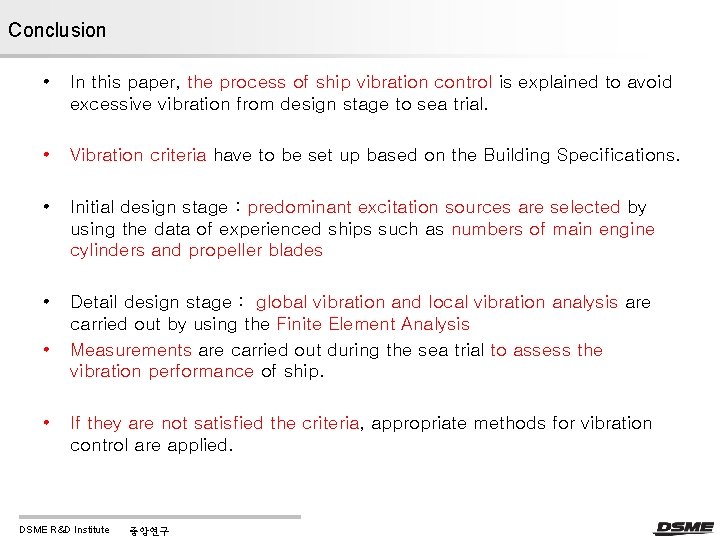 Conclusion

• In this paper, the process of ship vibration control is explained to avoid excessive vibration from design stage to sea trial.

• Vibration criteria have to be set up based on the Building Specifications.

• Initial design stage : predominant excitation sources are selected by using the data of experienced ships such as numbers of main engine cylinders and propeller blades

• Detail design stage : global vibration and local vibration analysis are carried out by using the Finite Element Analysis

• Measurements are carried out during the sea trial to assess the vibration performance of ship.

• If they are not satisfied the criteria, appropriate methods for vibration control are applied.

DSME R&D Institute 중앙연구

DSME